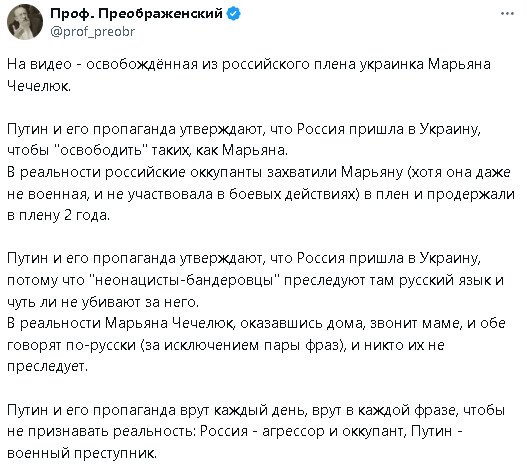 Проф. Преображенский
@prof_preobr

На видео - освобождённая из российского плена украинка Марьяна Чечелюк.

Путин и его пропаганда утверждают, что Россия пришла в Украину, чтобы "освободить" таких, как Марьяна.
В реальности российские оккупанты захватили Марьяну (хотя она даже не военная, и не участвовала в боевых действиях) в плен и продержали в плену 2 года.

Путин и его пропаганда утверждают, что Россия пришла в Украину, потому что "неонацисты-бандеровцы" преследуют там русский язык и чуть ли не убивают за него.
В реальности Марьяна Чечелюк, оказавшись дома, звонит маме, и обе говорят по-русски (за исключением пары фраз), и никто их не преследует.

Путин и его пропаганда врут каждый день, врут в каждой фразе, чтобы не признавать реальность: Россия - агрессор и оккупант, Путин - военный преступник.